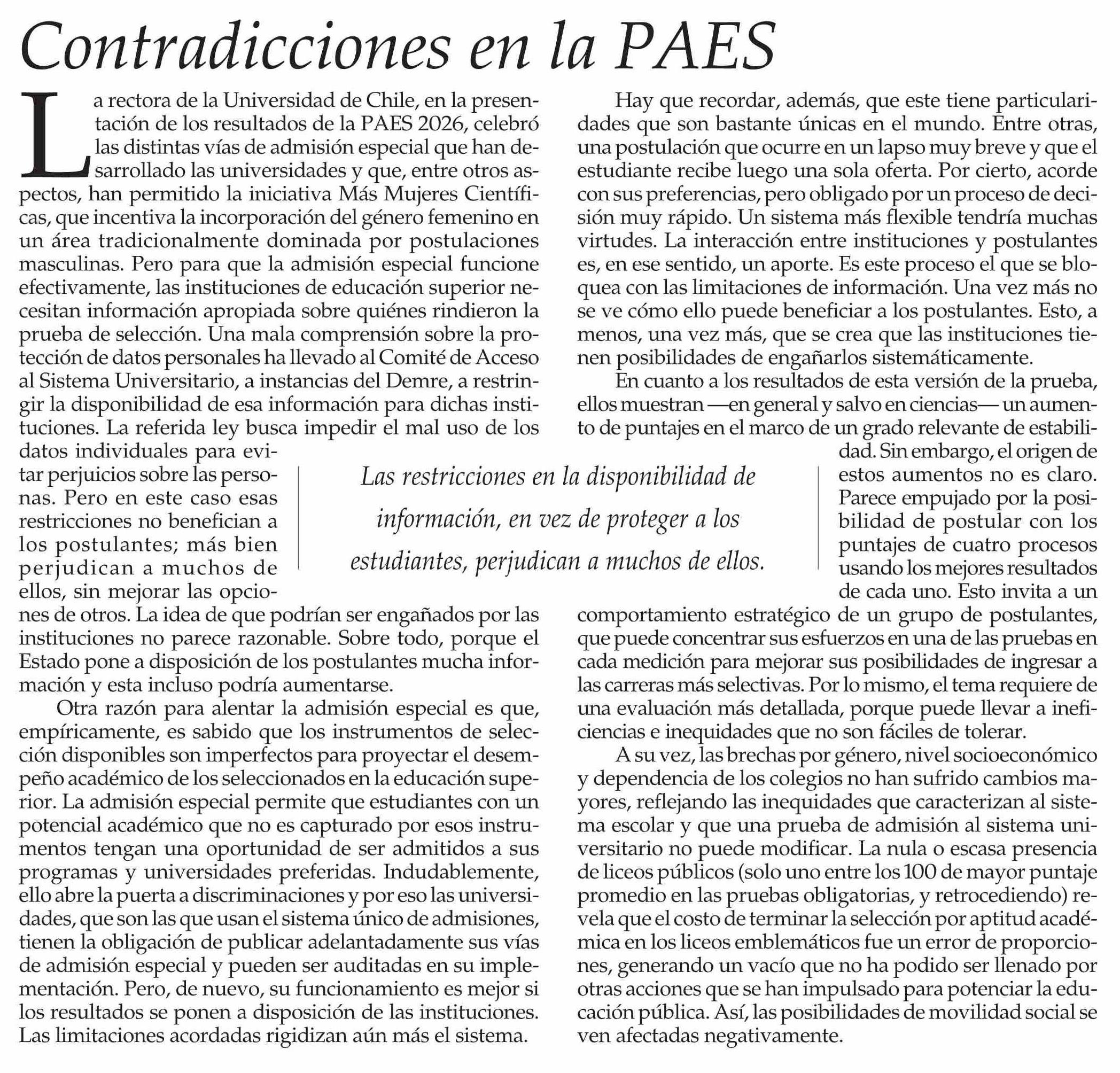 Contradicciones en la PAES

La rectora de la Universidad de Chile, en la presentación de los resultados de la PAES 2026, celebró las distintas vías de admisión especial que han desarrollado las universidades y que, entre otros aspectos, han permitido la iniciativa Más Mujeres Científicas, que incentiva la incorporación del género femenino en un área tradicionalmente dominada por postulaciones masculinas. Pero para que la admisión especial funcione efectivamente, las instituciones de educación superior necesitan información apropiada sobre quiénes rindieron la prueba de selección. Una mala comprensión sobre la protección de datos personales ha llevado al Comité de Acceso al Sistema Universitario, a instancias del Demre, a restringir la disponibilidad de esa información para dichas instituciones. La referida ley busca impedir el mal uso de los datos individuales para evitar perjuicios sobre las personas. Pero en este caso esas restricciones no benefician a los postulantes; más bien perjudican a muchos de ellos, sin mejorar las opciones de otros. La idea de que podrían ser engañados por las instituciones no parece razonable. Sobre todo, porque el Estado pone a disposición de los postulantes mucha información y esta incluso podría aumentarse.

Otra razón para alentar la admisión especial es que, empíricamente, es sabido que los instrumentos de selección disponibles son imperfectos para proyectar el desempeño académico de los seleccionados en la educación superior. La admisión especial permite que estudiantes con un potencial académico que no es capturado por esos instrumentos tengan una oportunidad de ser admitidos a sus programas y universidades preferidas. Indudablemente, ello abre la puerta a discriminaciones y por eso las universidades, que son las que usan el sistema único de admisiones, tienen la obligación de publicar adelantadamente sus vías de admisión especial y pueden ser auditadas en su implementación. Pero, de nuevo, su funcionamiento es mejor si los resultados se ponen a disposición de las instituciones. Las limitaciones acordadas rigidizan aún más el sistema.

Hay que recordar, además, que este tiene particularidades que son bastante únicas en el mundo. Entre otras, una postulación que ocurre en un lapso muy breve y que el estudiante recibe luego una sola oferta. Por cierto, acorde con sus preferencias, pero obligado por un proceso de decisión muy rápido. Un sistema más flexible tendría muchas virtudes. La interacción entre instituciones y postulantes es, en ese sentido, un aporte. Es este proceso el que se bloquea con las limitaciones de información. Una vez más no se ve cómo ello puede beneficiar a los postulantes. Esto, a menos, una vez más, que se crea que las instituciones tienen posibilidades de engañarlos sistemáticamente.

En cuanto a los resultados de esta versión de la prueba, ellos muestran —en general y salvo en ciencias— un aumento de puntajes en el marco de un grado relevante de estabilidad. Sin embargo, el origen de estos aumentos no es claro. Parece empujado por la posibilidad de postular con los puntajes de cuatro procesos usando los mejores resultados de cada uno. Esto invita a un comportamiento estratégico de un grupo de postulantes, que puede concentrar sus esfuerzos en una de las pruebas en cada medición para mejorar sus posibilidades de ingresar a las carreras más selectivas. Por lo mismo, el tema requiere de una evaluación más detallada, porque puede llevar a ineficiencias e inequidades que no son fáciles de tolerar.

A su vez, las brechas por género, nivel socioeconómico y dependencia de los colegios no han sufrido cambios mayores, reflejando las inequidades que caracterizan al sistema escolar y que una prueba de admisión al sistema universitario no puede modificar. La nula o escasa presencia de liceos públicos (solo uno entre los 100 de mayor puntaje promedio en las pruebas obligatorias, y retrocediendo) revela que el costo de terminar la selección por aptitud académica en los liceos emblemáticos fue un error de proporciones, generando un vacío que no ha podido ser llenado por otras acciones que se han impulsado para potenciar la educación pública. Así, las posibilidades de movilidad social se ven afectadas negativamente.

Las restricciones en la disponibilidad de información, en vez de proteger a los estudiantes, perjudican a muchos de ellos.